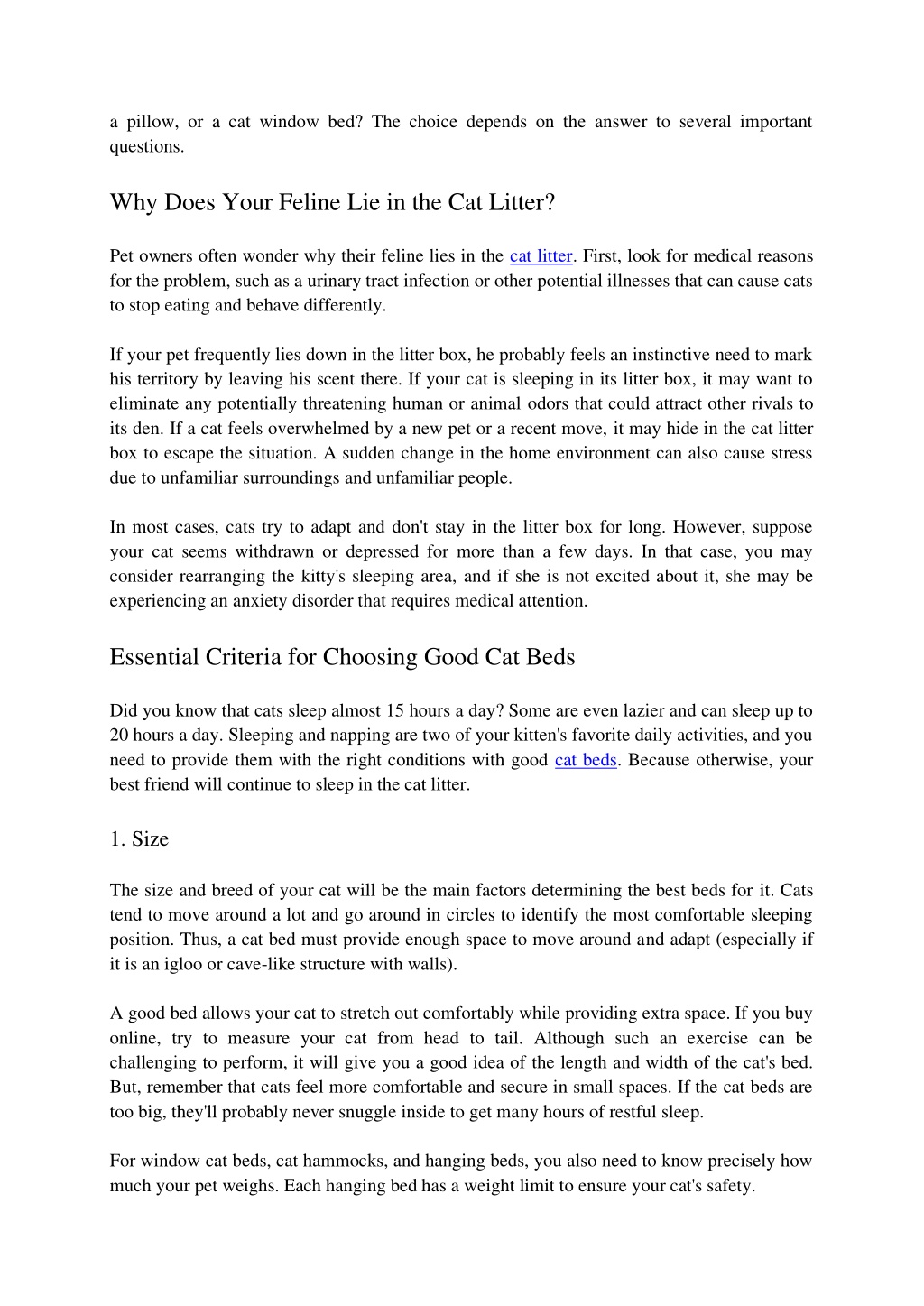 a pillow, or a cat window bed? The choice depends on the answer to several important questions.

Why Does Your Feline Lie in the Cat Litter?

Pet owners often wonder why their feline lies in the cat litter. First, look for medical reasons for the problem, such as a urinary tract infection or other potential illnesses that can cause cats to stop eating and behave differently.

If your pet frequently lies down in the litter box, he probably feels an instinctive need to mark his territory by leaving his scent there. If your cat is sleeping in its litter box, it may want to eliminate any potentially threatening human or animal odors that could attract other rivals to its den. If a cat feels overwhelmed by a new pet or a recent move, it may hide in the cat litter box to escape the situation. A sudden change in the home environment can also cause stress due to unfamiliar surroundings and unfamiliar people.

In most cases, cats try to adapt and don't stay in the litter box for long. However, suppose your cat seems withdrawn or depressed for more than a few days. In that case, you may consider rearranging the kitty's sleeping area, and if she is not excited about it, she may be experiencing an anxiety disorder that requires medical attention.

Essential Criteria for Choosing Good Cat Beds

Did you know that cats sleep almost 15 hours a day? Some are even lazier and can sleep up to 20 hours a day. Sleeping and napping are two of your kitten's favorite daily activities, and you need to provide them with the right conditions with good cat beds. Because otherwise, your best friend will continue to sleep in the cat litter.

1. Size

The size and breed of your cat will be the main factors determining the best beds for it. Cats tend to move around a lot and go around in circles to identify the most comfortable sleeping position. Thus, a cat bed must provide enough space to move around and adapt (especially if it is an igloo or cave-like structure with walls).

A good bed allows your cat to stretch out comfortably while providing extra space. If you buy online, try to measure your cat from head to tail. Although such an exercise can be challenging to perform, it will give you a good idea of the length and width of the cat's bed. But, remember that cats feel more comfortable and secure in small spaces. If the cat beds are too big, they'll probably never snuggle inside to get many hours of restful sleep.

For window cat beds, cat hammocks, and hanging beds, you also need to know precisely how much your pet weighs. Each hanging bed has a weight limit to ensure your cat's safety.